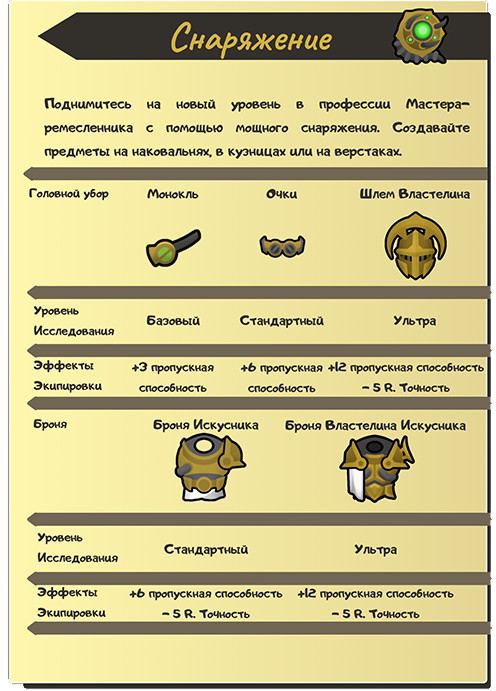 Снаряжение

Поднимитесь на новый уровень в профессии Мастера-ремесленника с помощью мощного снаряжения. Создавайте предметы на наковальнях, в кузницах или на верстаках.

| Головной убор | Монокль | Очки | Шлем Властелина |
|---|---|---|---|
| Уровень Исследования | Базовый | Стандартный | Ультра |
| Эффекты Экипировки | +3 пропускная способность | +6 пропускная способность | +12 пропускная способность - 5 R. Точность |

| Броня | Броня Искусника | Броня Властелина Искусника |
|---|---|---|
| Уровень Исследования | Стандартный | Ультра |
| Эффекты Экипировки | +6 пропускная способность - 5 R. Точность | +12 пропускная способность - 5 R. Точность |